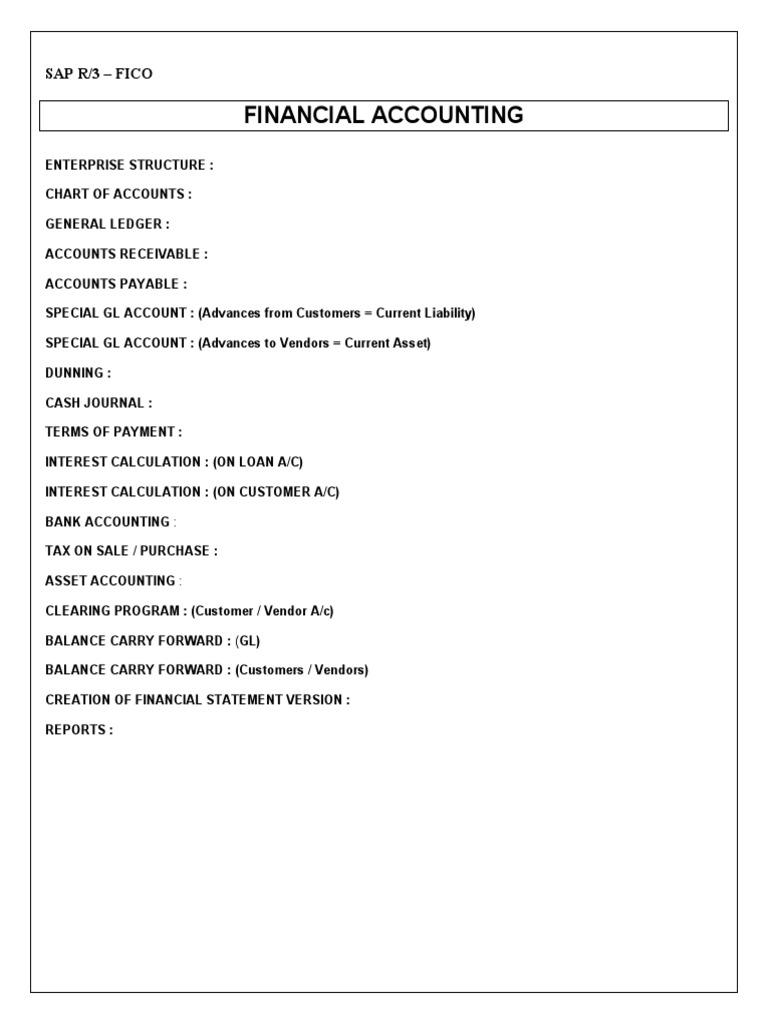 SAP R/3 – FICO

FINANCIAL ACCOUNTING

ENTERPRISE STRUCTURE :

CHART OF ACCOUNTS :

GENERAL LEDGER :

ACCOUNTS RECEIVABLE :

ACCOUNTS PAYABLE :

SPECIAL GL ACCOUNT : (Advances from Customers = Current Liability)

SPECIAL GL ACCOUNT : (Advances to Vendors = Current Asset)

DUNNING :

CASH JOURNAL :

TERMS OF PAYMENT :

INTEREST CALCULATION : (ON LOAN A/C)

INTEREST CALCULATION : (ON CUSTOMER A/C)

BANK ACCOUNTING :

TAX ON SALE / PURCHASE :

ASSET ACCOUNTING :

CLEARING PROGRAM : (Customer / Vendor A/c)

BALANCE CARRY FORWARD : (GL)

BALANCE CARRY FORWARD : (Customers / Vendors)

CREATION OF FINANCIAL STATEMENT VERSION :

REPORTS :